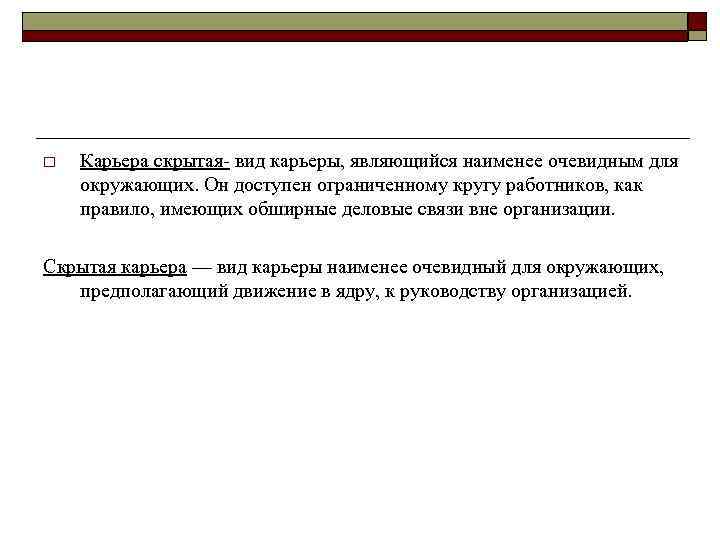 □ Карьера скрытая- вид карьеры, являющийся наименее очевидным для окружающих. Он доступен ограниченному кругу работников, как правило, имеющих обширные деловые связи вне организации.

Скрытая карьера — вид карьеры наименее очевидный для окружающих, предполагающий движение в ядру, к руководству организацией.